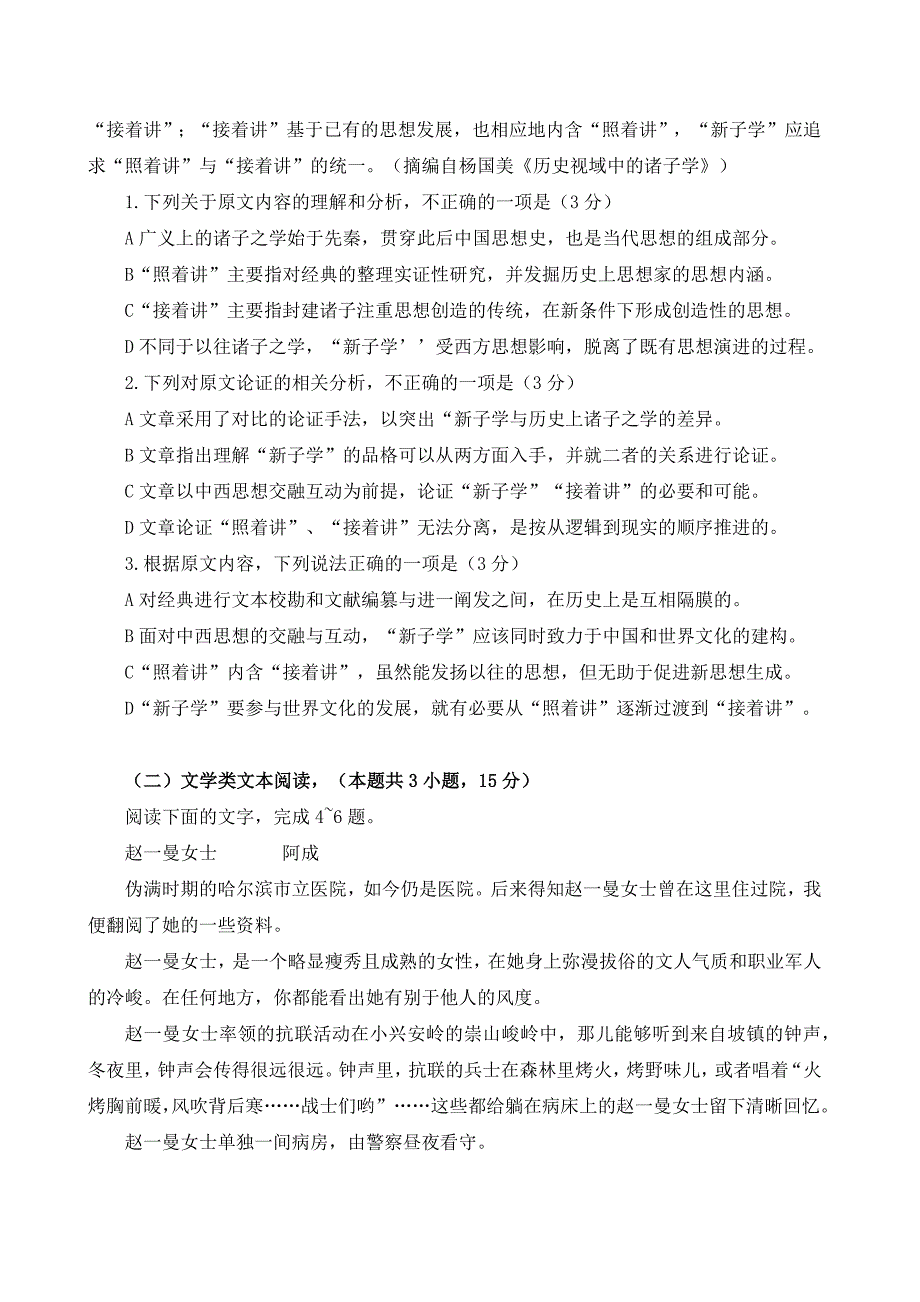 “接着讲”；“接着讲”基于已有的思想发展，也相应地内含“照着讲”，“新子学”应追求“照着讲”与“接着讲”的统一。（摘编自杨国美《历史视域中的诸子学》）

1.下列关于原文内容的理解和分析，不正确的一项是（3 分）

A 广义上的诸子之学始于先秦，贯穿此后中国思想史，也是当代思想的组成部分。

B“照着讲”主要指对经典的整理实证性研究，并发掘历史上思想家的思想内涵。

C“接着讲”主要指封建诸子注重思想创造的传统，在新条件下形成创造性的思想。

D 不同于以往诸子之学，“新子学’’受西方思想影响，脱离了既有思想演进的过程。

2.下列对原文论证的相关分析，不正确的一项是（3 分）

A 文章采用了对比的论证手法，以突出“新子学与历史上诸子之学的差异。

B 文章指出理解“新子学”的品格可以从两方面入手，并就二者的关系进行论证。

C 文章以中西思想交融互动为前提，论证“新子学”“接着讲”的必要和可能。

D 文章论证“照着讲”、“接着讲”无法分离，是按从逻辑到现实的顺序推进的。

3.根据原文内容，下列说法正确的一项是（3 分）

A 对经典进行文本校勘和文献编纂与进一阐发之间，在历史上是互相隔膜的。

B 面对中西思想的交融与互动，“新子学”应该同时致力于中国和世界文化的建构。

C“照着讲”内含“接着讲”，虽然能发扬以往的思想，但无助于促进新思想生成。

D“新子学”要参与世界文化的发展，就有必要从“照着讲”逐渐过渡到“接着讲”。

（二）文学类文本阅读，（本题共 3 小题，15 分）

阅读下面的文字，完成 4~6 题。

赵一曼女士　　阿成

伪满时期的哈尔滨市立医院，如今仍是医院。后来得知赵一曼女士曾在这里住过院，我便翻阅了她的一些资料。

赵一曼女士，是一个略显瘦秀且成熟的女性，在她身上弥漫拔俗的文人气质和职业军人的冷峻。在任何地方，你都能看出她有别于他人的风度。

赵一曼女士率领的抗联活动在小兴安岭的崇山峻岭中，那儿能够听到来自坡镇的钟声，冬夜里，钟声会传得很远很远。钟声里，抗联的兵士在森林里烤火，烤野味儿，或者唱着“火烤胸前暖，风吹背后寒……战士们哟”……这些都给躺在病床上的赵一曼女士留下清晰回忆。

赵一曼女士单独一间病房，由警察昼夜看守。